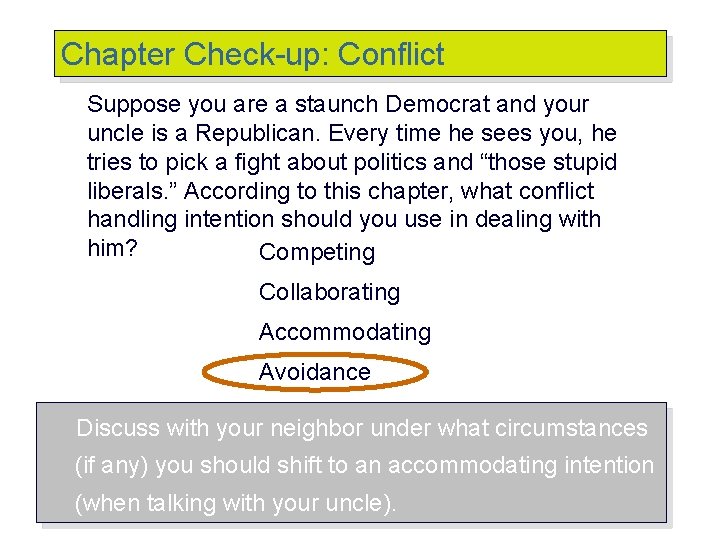 Chapter Check-up: Conflict

Suppose you are a staunch Democrat and your uncle is a Republican. Every time he sees you, he tries to pick a fight about politics and “those stupid liberals.” According to this chapter, what conflict handling intention should you use in dealing with him?

Competing

Collaborating

Accommodating

Avoidance

Discuss with your neighbor under what circumstances (if any) you should shift to an accommodating intention (when talking with your uncle).